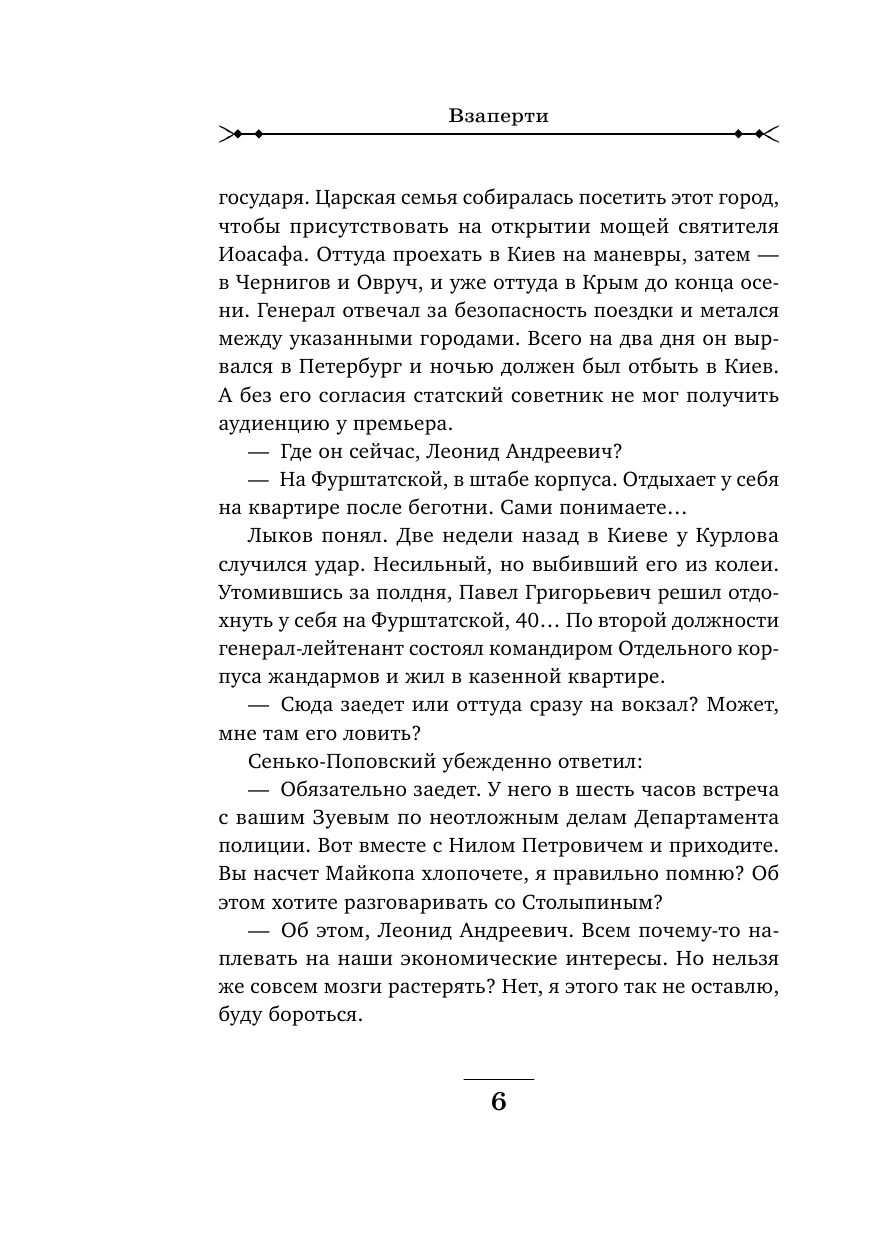 Взаперти

государя. Царская семья собиралась посетить этот город, чтобы присутствовать на открытии мощей святителя Иоасафа. Оттуда проехать в Киев на маневры, затем — в Чернигов и Овруч, и уже оттуда в Крым до конца осени. Генерал отвечал за безопасность поездки и метался между указанными городами. Всего на два дня он вырвался в Петербург и ночью должен был отбыть в Киев. А без его согласия статский советник не мог получить аудиенцию у премьера.

— Где он сейчас, Леонид Андреевич?

— На Фурштатской, в штабе корпуса. Отдыхает у себя на квартире после беготни. Сами понимаете…

Лыков понял. Две недели назад в Киеве у Курлова случился удар. Несильный, но выбивший его из колеи. Утомившись за полдня, Павел Григорьевич решил отдохнуть у себя на Фурштатской, 40… По второй должности генерал-лейтенант состоял командиром Отдельного корпуса жандармов и жил в казенной квартире.

— Сюда заедет или оттуда сразу на вокзал? Может, мне там его ловить?

Сенько-Поповский убежденно ответил:

— Обязательно заедет. У него в шесть часов встреча с вашим Зуевым по неотложным делам Департамента полиции. Вот вместе с Нилом Петровичем и приходите. Вы насчет Майкопа хлопочете, я правильно помню? Об этом хотите разговаривать со Столыпиным?

— Об этом, Леонид Андреевич. Всем почему-то наплевать на наши экономические интересы. Но нельзя же совсем мозги растерять? Нет, я этого так не оставлю, буду бороться.

6